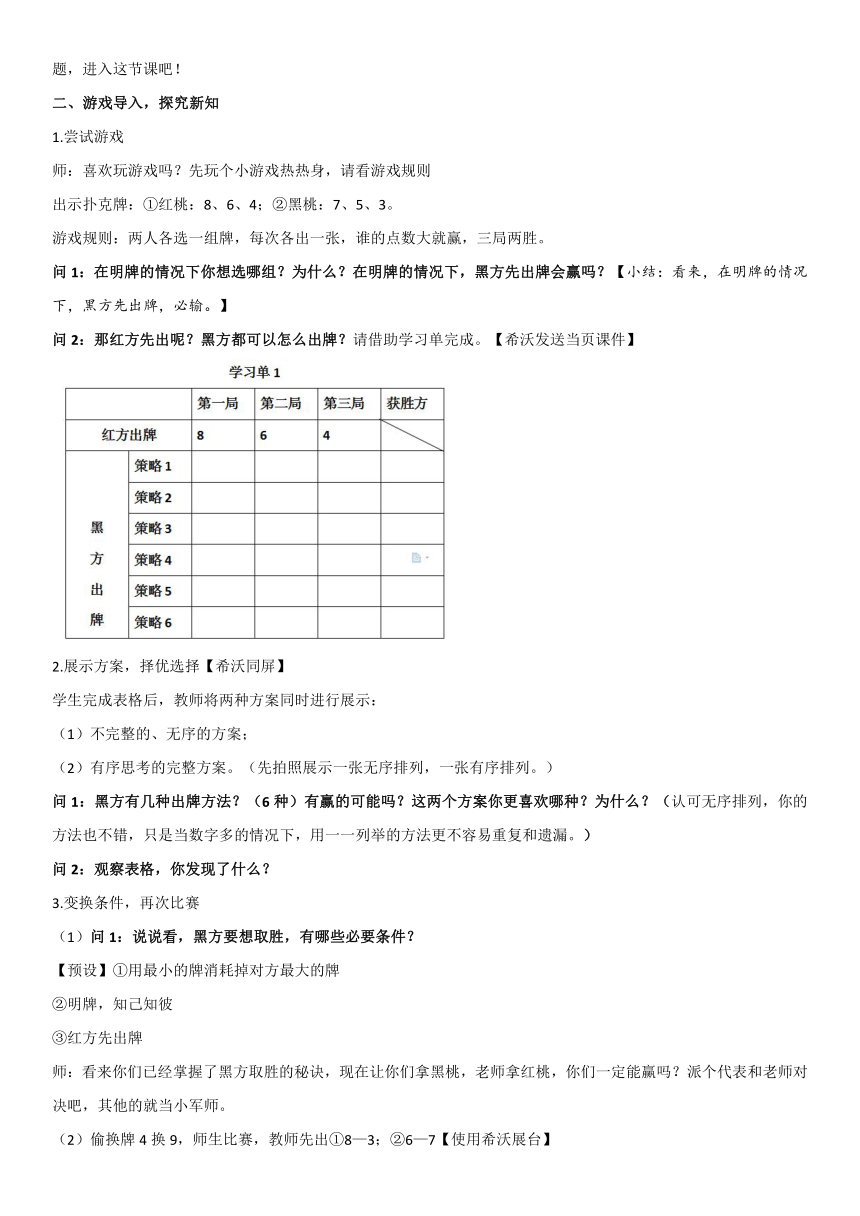 题，进入这节课吧！

二、游戏导入，探究新知

1.尝试游戏

师：喜欢玩游戏吗？先玩个小游戏热热身，请看游戏规则

出示扑克牌：①红桃：8、6、4；②黑桃：7、5、3。

游戏规则：两人各选一组牌，每次各出一张，谁的点数大就赢，三局两胜。

问 1：在明牌的情况下你想选哪组？为什么？在明牌的情况下，黑方先出牌会赢吗？【小结：看来，在明牌的情况下，黑方先出牌，必输。】

问 2：那红方先出呢？黑方都可以怎么出牌？请借助学习单完成。【希沃发送当页课件】

学习单 1

| | | 第一局 | 第二局 | 第三局 | 获胜方 |
|---|---|---|---|---|---|
| 红方出牌 | | 8 | 6 | 4 | |
| 黑方出牌 | 策略 1 | | | | |
| | 策略 2 | | | | |
| | 策略 3 | | | | |
| | 策略 4 | | | | |
| | 策略 5 | | | | |
| | 策略 6 | | | | |

2.展示方案，择优选择【希沃同屏】

学生完成表格后，教师将两种方案同时进行展示：

（1）不完整的、无序的方案；

（2）有序思考的完整方案。（先拍照展示一张无序排列，一张有序排列。）

问 1：黑方有几种出牌方法？（6 种）有赢的可能吗？这两个方案你更喜欢哪种？为什么？（认可无序排列，你的方法也不错，只是当数字多的情况下，用一一列举的方法更不容易重复和遗漏。）

问 2：观察表格，你发现了什么？

3.变换条件，再次比赛

（1）问 1：说说看，黑方要想取胜，有哪些必要条件？

【预设】①用最小的牌消耗掉对方最大的牌

②明牌，知己知彼

③红方先出牌

师：看来你们已经掌握了黑方取胜的秘诀，现在让你们拿黑桃，老师拿红桃，你们一定能赢吗？派个代表和老师对决吧，其他的就当小军师。

（2）偷换牌 4 换 9，师生比赛，教师先出①8—3；②6—7【使用希沃展台】